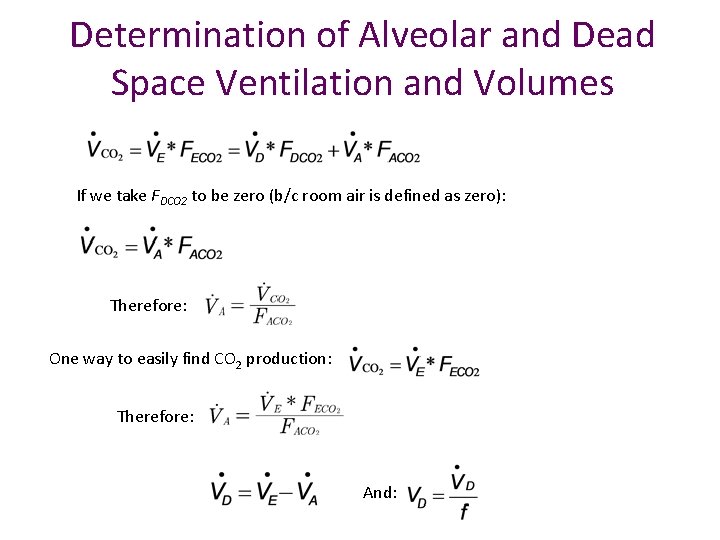 Determination of Alveolar and Dead Space Ventilation and Volumes

$\dot{V}_{CO_2} = \dot{V}_E * F_{ECO2} = \dot{V}_D * F_{DCO2} + \dot{V}_A * F_{ACO2}$

If we take $F_{DCO2}$ to be zero (b/c room air is defined as zero):

$\dot{V}_{CO_2} = \dot{V}_A * F_{ACO2}$

Therefore: $\dot{V}_A = \frac{\dot{V}_{CO_2}}{F_{ACO_2}}$

One way to easily find $CO_2$ production: $\dot{V}_{CO_2} = \dot{V}_E * F_{ECO2}$

Therefore: $\dot{V}_A = \frac{\dot{V}_E * F_{ECO_2}}{F_{ACO_2}}$

$\dot{V}_D = \dot{V}_E - \dot{V}_A$ And: $V_D = \frac{\dot{V}_D}{f}$